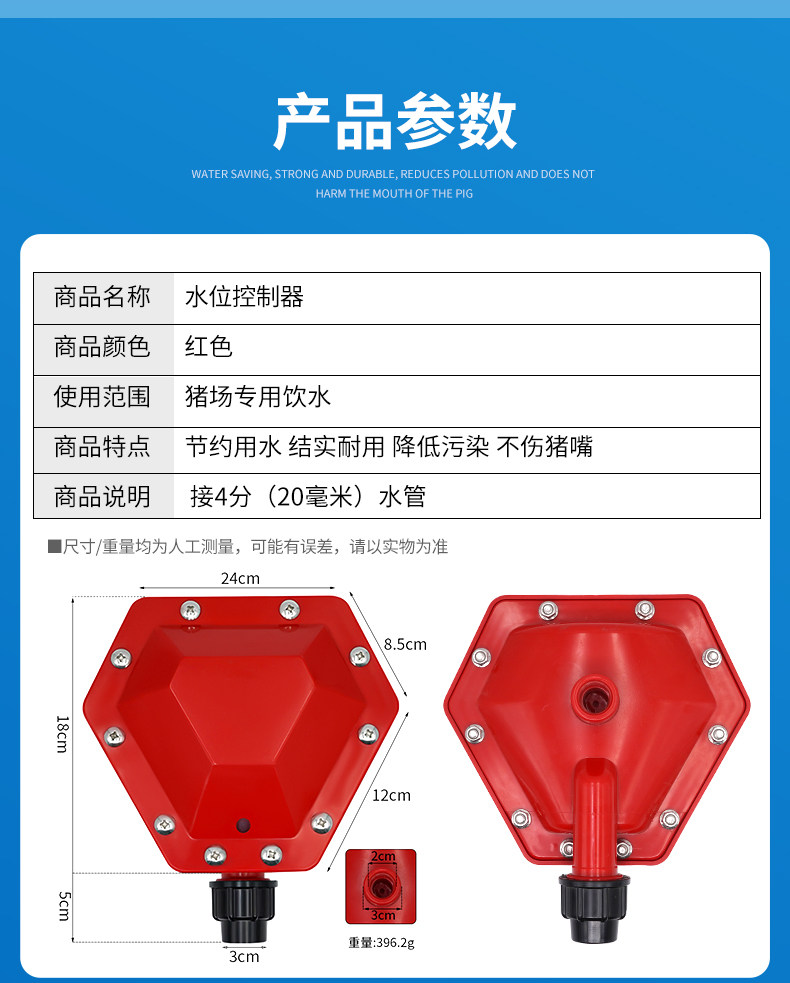 产品参数

WATER SAVING, STRONG AND DURABLE, REDUCES POLLUTION AND DOES NOT HARM THE MOUTH OF THE PIG

| 商品名称 | 水位控制器 |
|---|---|
| 商品颜色 | 红色 |
| 使用范围 | 猪场专用饮水 |
| 商品特点 | 节约用水 结实耐用 降低污染 不伤猪嘴 |
| 商品说明 | 接4分（20毫米）水管 |

■尺寸/重量均为人工测量，可能有误差，请以实物为准

24cm

8.5cm

18cm

12cm

5cm

3cm

2cm

3cm

重量:396.2g